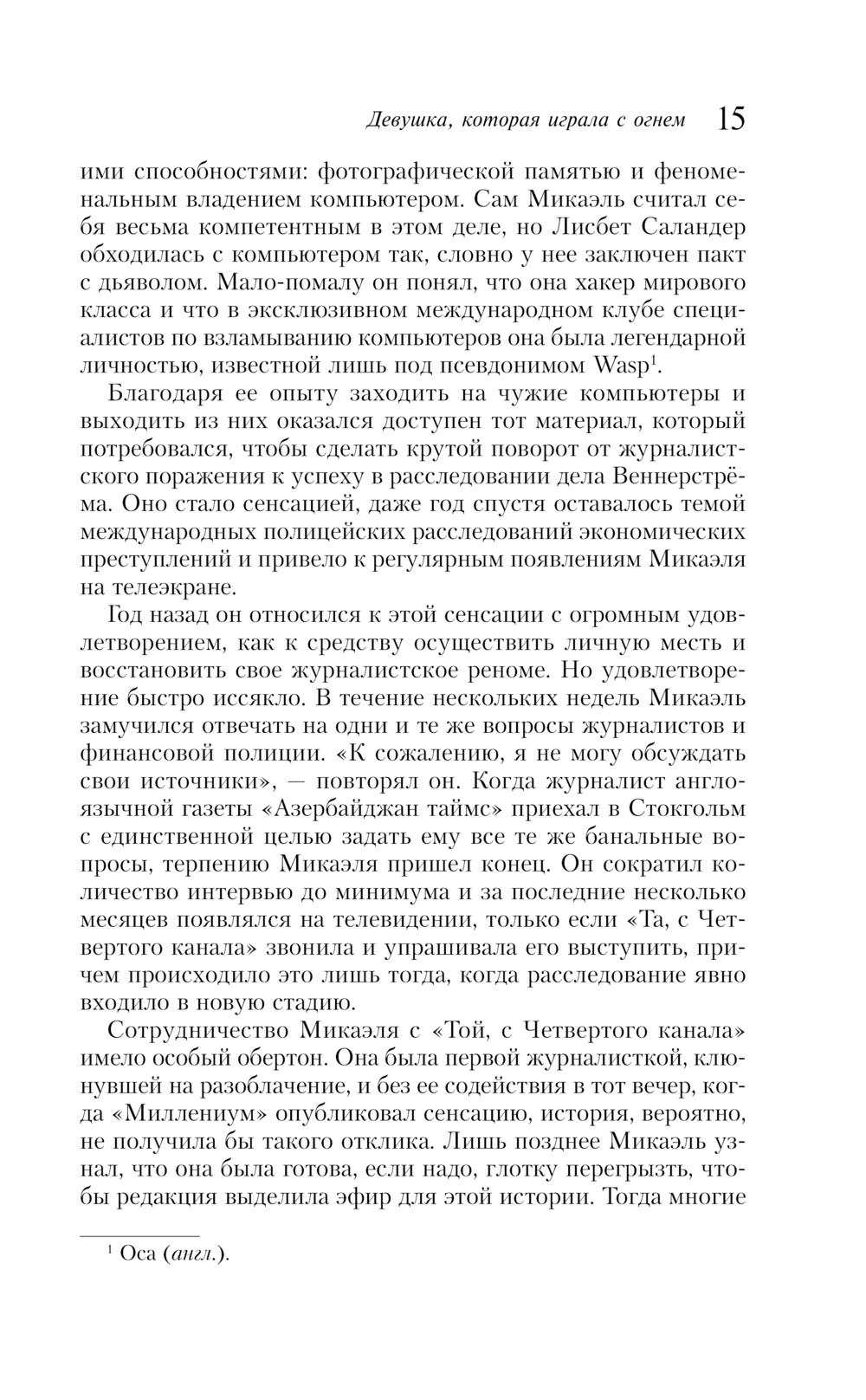 Девушка, которая играла с огнем 15

ими способностями: фотографической памятью и феноменальным владением компьютером. Сам Микаэль считал себя весьма компетентным в этом деле, но Лисбет Саландер обходилась с компьютером так, словно у нее заключен пакт с дьяволом. Мало-помалу он понял, что она хакер мирового класса и что в эксклюзивном международном клубе специалистов по взламыванию компьютеров она была легендарной личностью, известной лишь под псевдонимом Wasp$^1$.

Благодаря ее опыту заходить на чужие компьютеры и выходить из них оказался доступен тот материал, который потребовался, чтобы сделать крутой поворот от журналистского поражения к успеху в расследовании дела Веннерстрёма. Оно стало сенсацией, даже год спустя оставалось темой международных полицейских расследований экономических преступлений и привело к регулярным появлениям Микаэля на телеэкране.

Год назад он относился к этой сенсации с огромным удовлетворением, как к средству осуществить личную месть и восстановить свое журналистское реноме. Но удовлетворение быстро иссякло. В течение нескольких недель Микаэль замучился отвечать на одни и те же вопросы журналистов и финансовой полиции. «К сожалению, я не могу обсуждать свои источники», — повторял он. Когда журналист англоязычной газеты «Азербайджан таймс» приехал в Стокгольм с единственной целью задать ему все те же банальные вопросы, терпению Микаэля пришел конец. Он сократил количество интервью до минимума и за последние несколько месяцев появлялся на телевидении, только если «Та, с Четвертого канала» звонила и упрашивала его выступить, причем происходило это лишь тогда, когда расследование явно входило в новую стадию.

Сотрудничество Микаэля с «Той, с Четвертого канала» имело особый обертон. Она была первой журналисткой, клюнувшей на разоблачение, и без ее содействия в тот вечер, когда «Миллениум» опубликовал сенсацию, история, вероятно, не получила бы такого отклика. Лишь позднее Микаэль узнал, что она была готова, если надо, глотку перегрызть, чтобы редакция выделила эфир для этой истории. Тогда многие

$^1$ Оса (англ.).